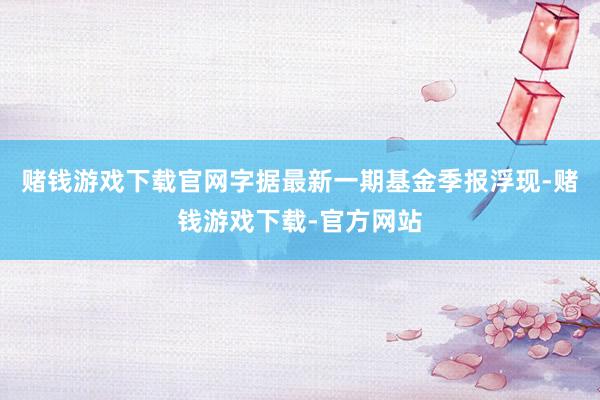 赌钱游戏下载官网字据最新一期基金季报浮现-赌钱游戏下载-官方网站